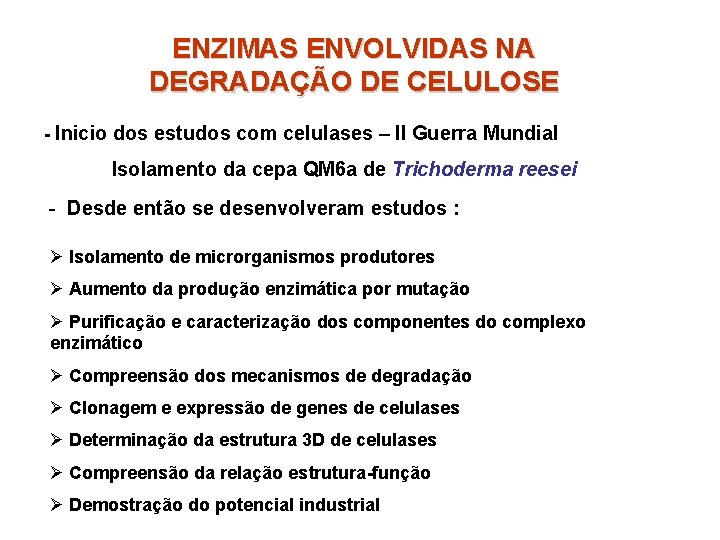 ENZIMAS ENVOLVIDAS NA DEGRADAÇÃO DE CELULOSE

- Inicio dos estudos com celulases – II Guerra Mundial

Isolamento da cepa QM6a de Trichoderma reesei

- Desde então se desenvolveram estudos :

➢ Isolamento de microrganismos produtores

➢ Aumento da produção enzimática por mutação

➢ Purificação e caracterização dos componentes do complexo enzimático

➢ Compreensão dos mecanismos de degradação

➢ Clonagem e expressão de genes de celulases

➢ Determinação da estrutura 3D de celulases

➢ Compreensão da relação estrutura-função

➢ Demostração do potencial industrial